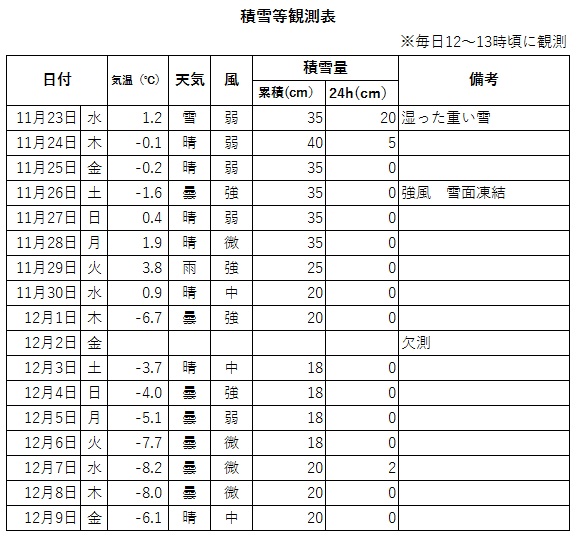 積雪等観測表

※毎日12～13時頃に観測

| 日付 | | 気温（℃） | 天気 | 風 | 積雪量 累積(cm) | 積雪量 24h(cm) | 備考 |
|---|---|---|---|---|---|---|---|
| 11月23日 | 水 | 1.2 | 雪 | 弱 | 35 | 20 | 湿った重い雪 |
| 11月24日 | 木 | -0.1 | 晴 | 弱 | 40 | 5 | |
| 11月25日 | 金 | -0.2 | 晴 | 弱 | 35 | 0 | |
| 11月26日 | 土 | -1.6 | 曇 | 強 | 35 | 0 | 強風　雪面凍結 |
| 11月27日 | 日 | 0.4 | 晴 | 弱 | 35 | 0 | |
| 11月28日 | 月 | 1.9 | 晴 | 微 | 35 | 0 | |
| 11月29日 | 火 | 3.8 | 雨 | 強 | 25 | 0 | |
| 11月30日 | 水 | 0.9 | 晴 | 中 | 20 | 0 | |
| 12月1日 | 木 | -6.7 | 曇 | 強 | 20 | 0 | |
| 12月2日 | 金 | | | | | | 欠測 |
| 12月3日 | 土 | -3.7 | 晴 | 中 | 18 | 0 | |
| 12月4日 | 日 | -4.0 | 曇 | 強 | 18 | 0 | |
| 12月5日 | 月 | -5.1 | 曇 | 弱 | 18 | 0 | |
| 12月6日 | 火 | -7.7 | 曇 | 微 | 18 | 0 | |
| 12月7日 | 水 | -8.2 | 曇 | 微 | 20 | 2 | |
| 12月8日 | 木 | -8.0 | 曇 | 微 | 20 | 0 | |
| 12月9日 | 金 | -6.1 | 晴 | 中 | 20 | 0 | |